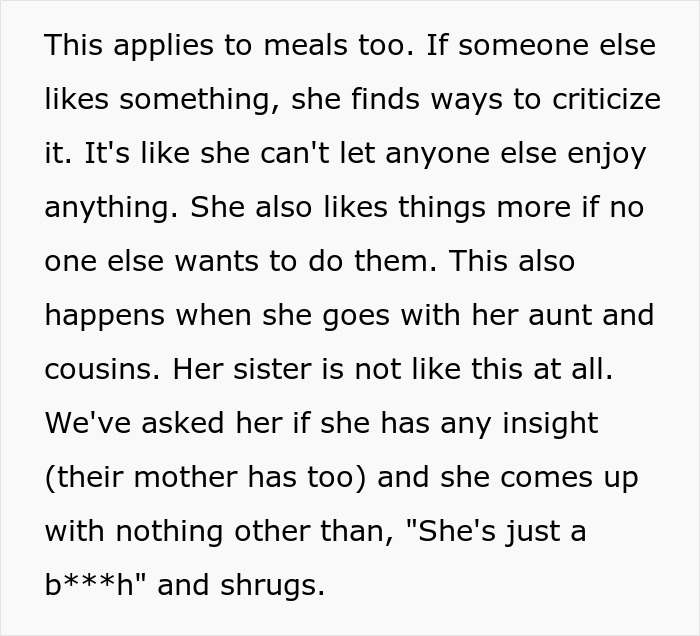 This applies to meals too. If someone else likes something, she finds ways to criticize it. It's like she can't let anyone else enjoy anything. She also likes things more if no one else wants to do them. This also happens when she goes with her aunt and cousins. Her sister is not like this at all. We've asked her if she has any insight (their mother has too) and she comes up with nothing other than, "She's just a b***h" and shrugs.